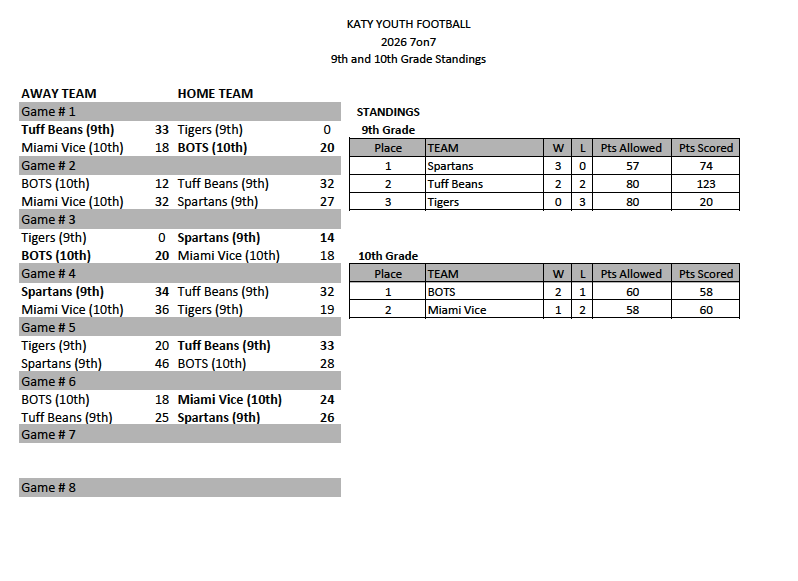 KATY YOUTH FOOTBALL
2026 7on7
9th and 10th Grade Standings

AWAY TEAM HOME TEAM
Game # 1
Tuff Beans (9th) 33 Tigers (9th) 0
Miami Vice (10th) 18 BOTS (10th) 20
Game # 2
BOTS (10th) 12 Tuff Beans (9th) 32
Miami Vice (10th) 32 Spartans (9th) 27
Game # 3
Tigers (9th) 0 Spartans (9th) 14
BOTS (10th) 20 Miami Vice (10th) 18
Game # 4
Spartans (9th) 34 Tuff Beans (9th) 32
Miami Vice (10th) 36 Tigers (9th) 19
Game # 5
Tigers (9th) 20 Tuff Beans (9th) 33
Spartans (9th) 46 BOTS (10th) 28
Game # 6
BOTS (10th) 18 Miami Vice (10th) 24
Tuff Beans (9th) 25 Spartans (9th) 26
Game # 7

Game # 8

STANDINGS
9th Grade

| Place | TEAM | W | L | Pts Allowed | Pts Scored |
|---|---|---|---|---|---|
| 1 | Spartans | 3 | 0 | 57 | 74 |
| 2 | Tuff Beans | 2 | 2 | 80 | 123 |
| 3 | Tigers | 0 | 3 | 80 | 20 |

10th Grade

| Place | TEAM | W | L | Pts Allowed | Pts Scored |
|---|---|---|---|---|---|
| 1 | BOTS | 2 | 1 | 60 | 58 |
| 2 | Miami Vice | 1 | 2 | 58 | 60 |